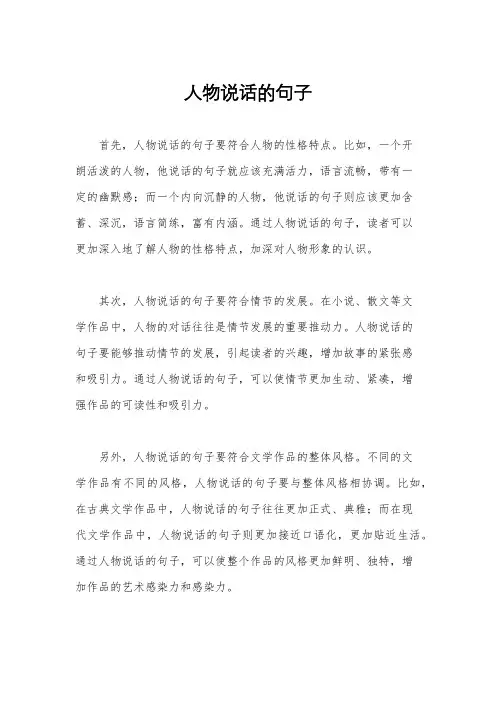 人物说话的句子

首先，人物说话的句子要符合人物的性格特点。比如，一个开朗活泼的人物，他说话的句子就应该充满活力，语言流畅，带有一定的幽默感；而一个内向沉静的人物，他说话的句子则应该更加含蓄、深沉，语言简练，富有内涵。通过人物说话的句子，读者可以更加深入地了解人物的性格特点，加深对人物形象的认识。

其次，人物说话的句子要符合情节的发展。在小说、散文等文学作品中，人物的对话往往是情节发展的重要推动力。人物说话的句子要能够推动情节的发展，引起读者的兴趣，增加故事的紧张感和吸引力。通过人物说话的句子，可以使情节更加生动、紧凑，增强作品的可读性和吸引力。

另外，人物说话的句子要符合文学作品的整体风格。不同的文学作品有不同的风格，人物说话的句子要与整体风格相协调。比如，在古典文学作品中，人物说话的句子往往更加正式、典雅；而在现代文学作品中，人物说话的句子则更加接近口语化，更加贴近生活。通过人物说话的句子，可以使整个作品的风格更加鲜明、独特，增加作品的艺术感染力和感染力。